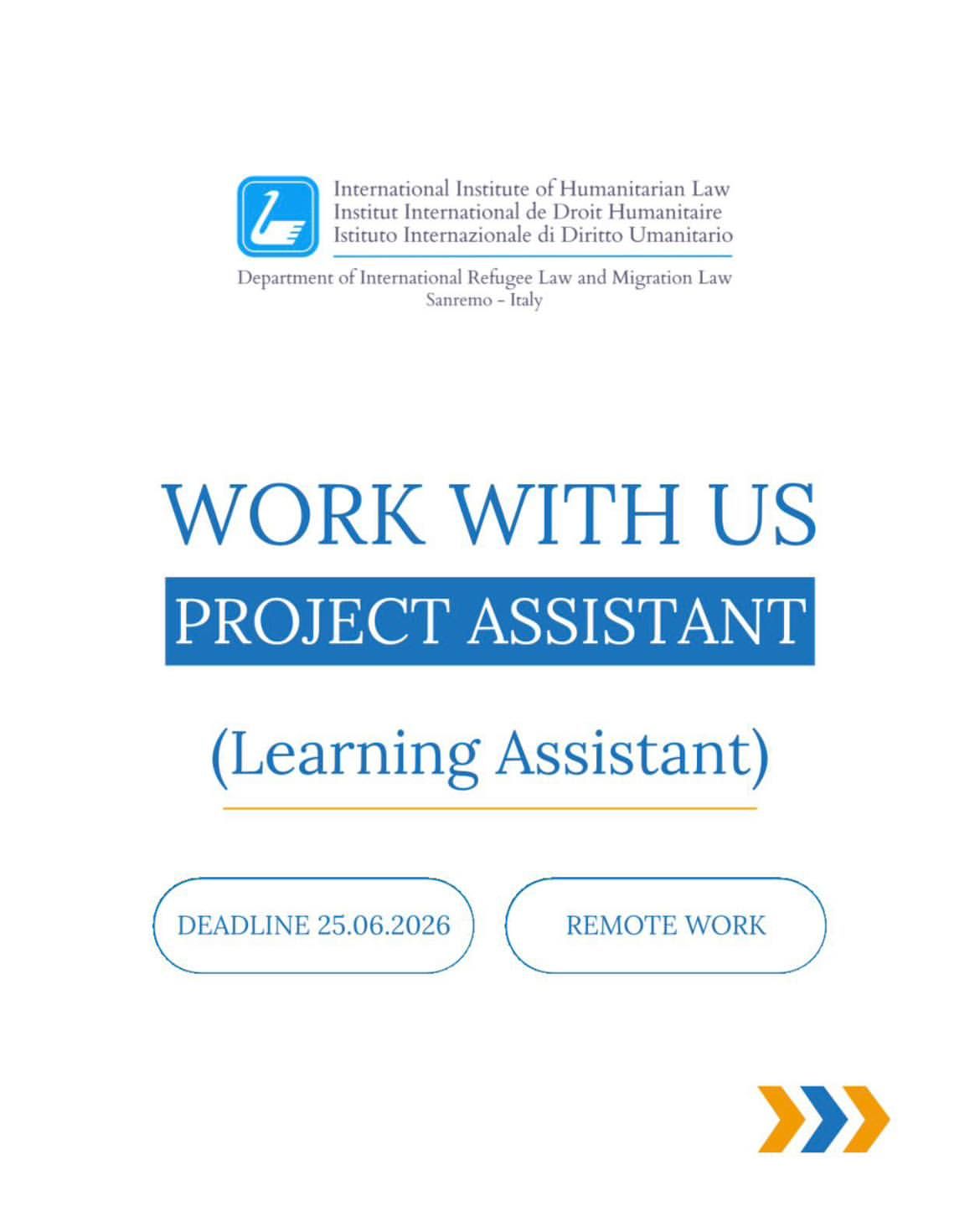 International Institute of Humanitarian Law
Institut International de Droit Humanitaire
Istituto Internazionale di Diritto Umanitario

Department of International Refugee Law and Migration Law
Sanremo - Italy

WORK WITH US

PROJECT ASSISTANT

(Learning Assistant)

DEADLINE 25.06.2026

REMOTE WORK